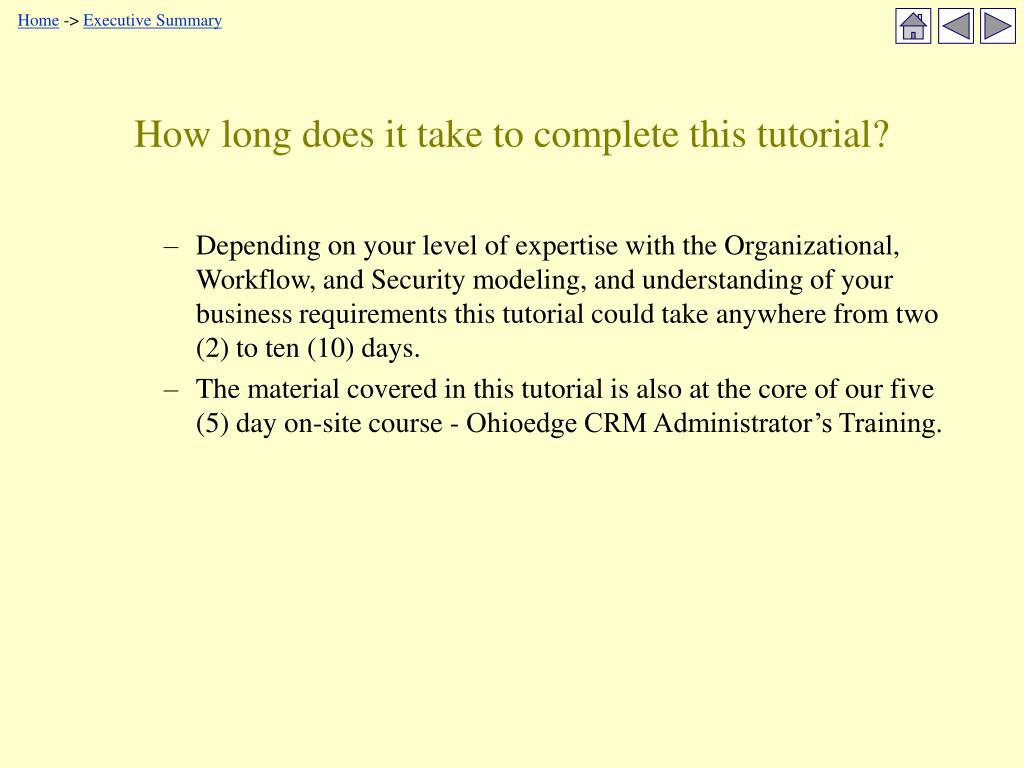 Home -> Executive Summary

How long does it take to complete this tutorial?

– Depending on your level of expertise with the Organizational, Workflow, and Security modeling, and understanding of your business requirements this tutorial could take anywhere from two (2) to ten (10) days.

– The material covered in this tutorial is also at the core of our five (5) day on-site course - Ohioedge CRM Administrator’s Training.